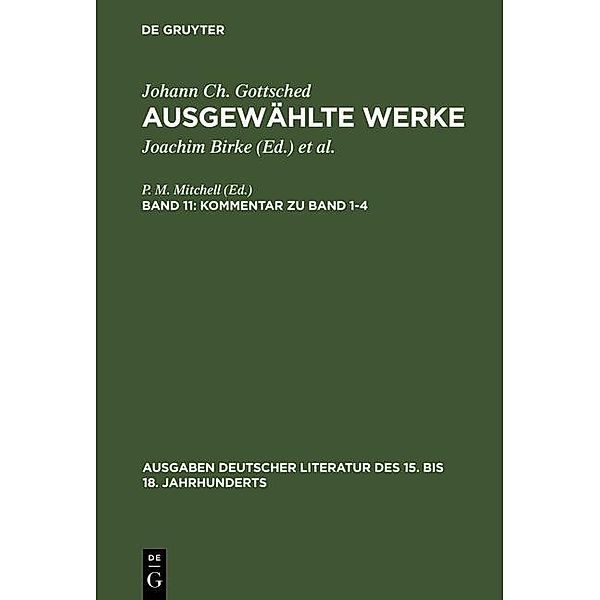 DE GRUYTER

Johann Ch. Gottsched
AUSGEWÄHLTE WERKE
Joachim Birke (Ed.) et al.

P. M. Mitchell (Ed.)
BAND 11: KOMMENTAR ZU BAND 1-4

AUSGABEN DEUTSCHER LITERATUR DES 15. BIS 18. JAHRHUNDERTS

DE
G